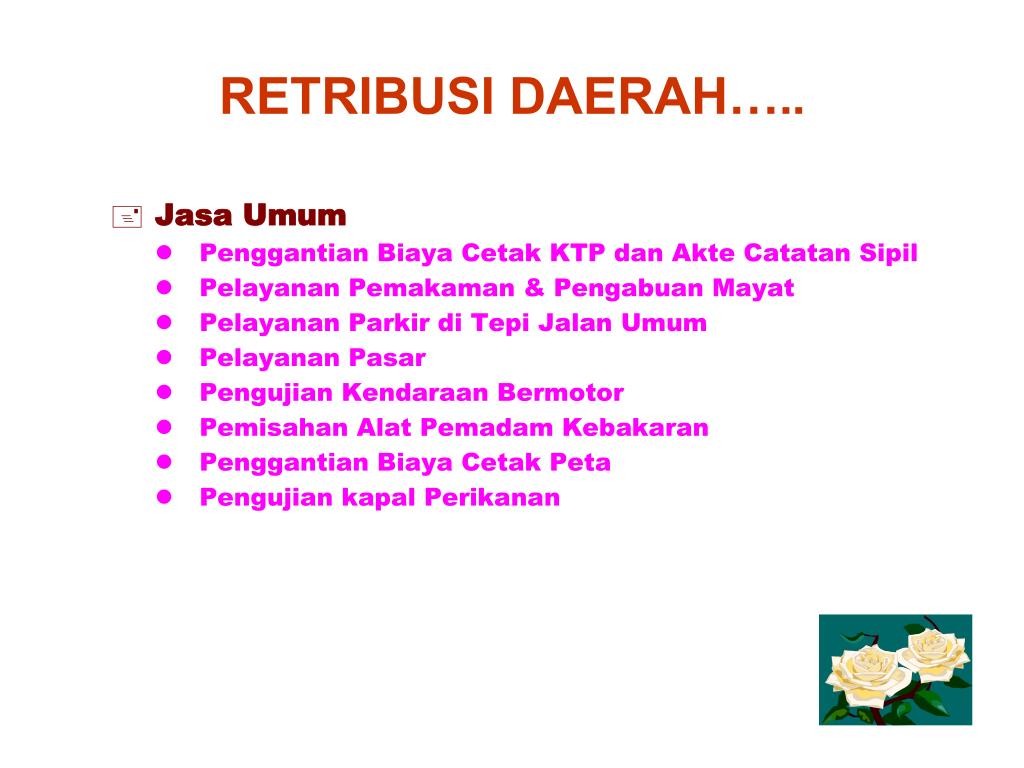 RETRIBUSI DAERAH…..

Jasa Umum
- Penggantian Biaya Cetak KTP dan Akte Catatan Sipil
- Pelayanan Pemakaman & Pengabuan Mayat
- Pelayanan Parkir di Tepi Jalan Umum
- Pelayanan Pasar
- Pengujian Kendaraan Bermotor
- Pemisahan Alat Pemadam Kebakaran
- Penggantian Biaya Cetak Peta
- Pengujian kapal Perikanan